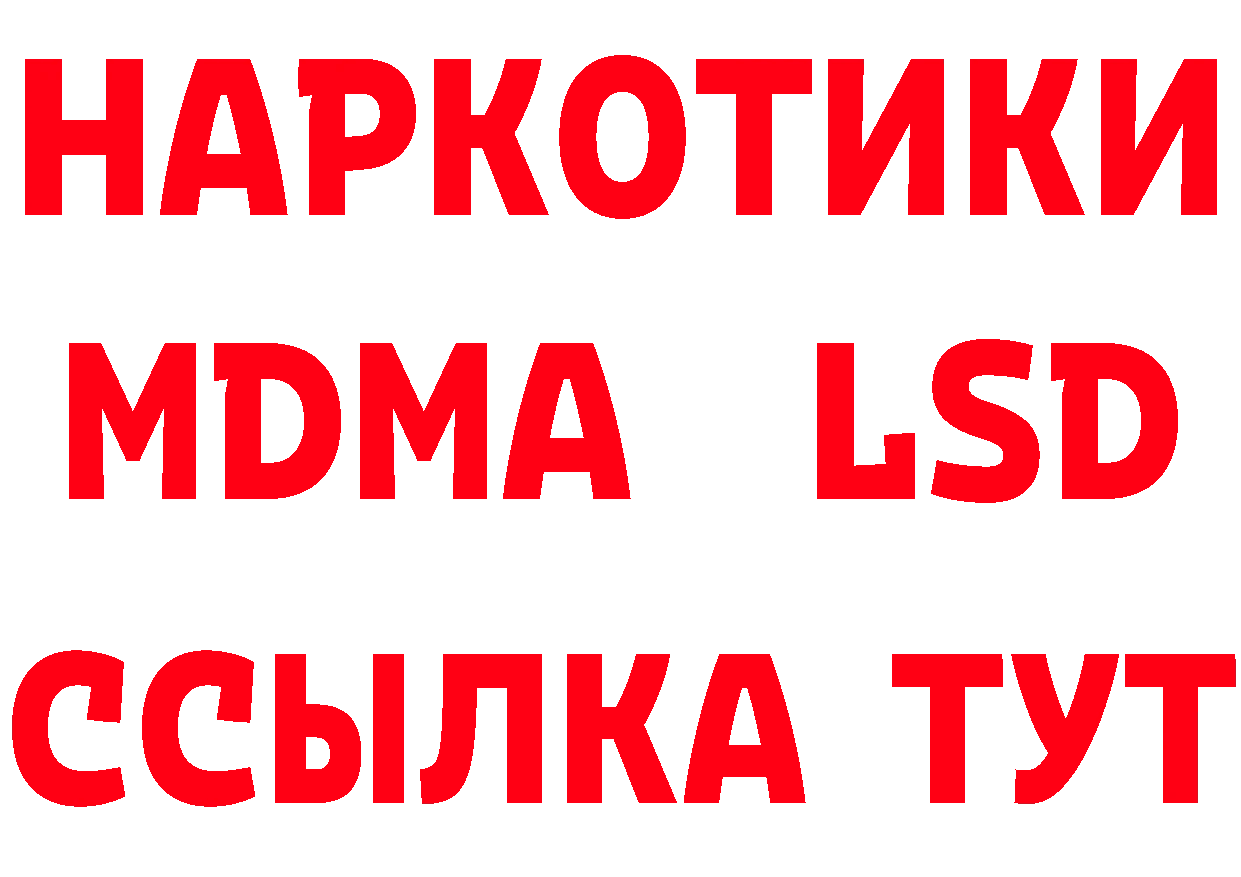 НАРКОТИКИ
MDMA LSD
ССЫЛКА ТУТ